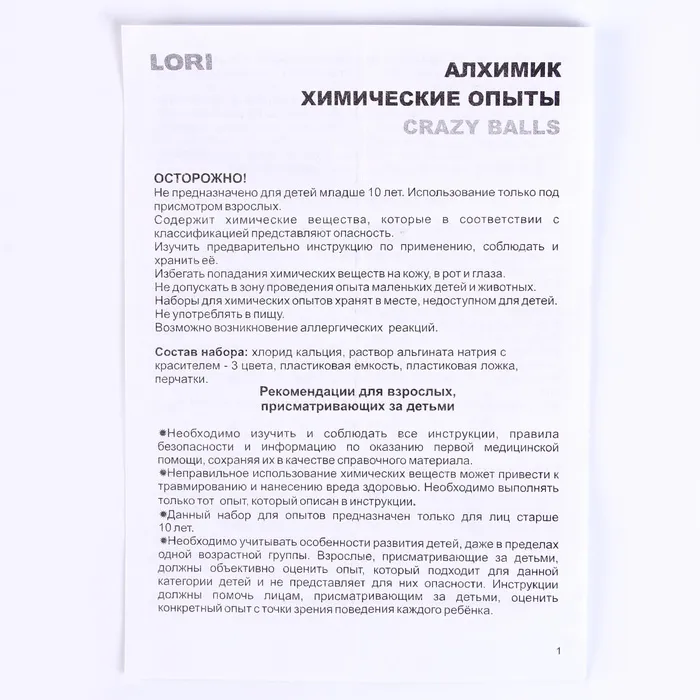 LORI

АЛХИМИК
ХИМИЧЕСКИЕ ОПЫТЫ
CRAZY BALLS

ОСТОРОЖНО!
Не предназначено для детей младше 10 лет. Использование только под присмотром взрослых.
Содержит химические вещества, которые в соответствии с классификацией представляют опасность.
Изучить предварительно инструкцию по применению, соблюдать и хранить её.
Избегать попадания химических веществ на кожу, в рот и глаза.
Не допускать в зону проведения опыта маленьких детей и животных.
Наборы для химических опытов хранят в месте, недоступном для детей.
Не употреблять в пищу.
Возможно возникновение аллергических реакций.

Состав набора: хлорид кальция, раствор альгината натрия с красителем - 3 цвета, пластиковая емкость, пластиковая ложка, перчатки.

Рекомендации для взрослых, присматривающих за детьми

●Необходимо изучить и соблюдать все инструкции, правила безопасности и информацию по оказанию первой медицинской помощи, сохраняя их в качестве справочного материала.
●Неправильное использование химических веществ может привести к травмированию и нанесению вреда здоровью. Необходимо выполнять только тот опыт, который описан в инструкции.
●Данный набор для опытов предназначен только для лиц старше 10 лет.
●Необходимо учитывать особенности развития детей, даже в пределах одной возрастной группы. Взрослые, присматривающие за детьми, должны объективно оценить опыт, который подходит для данной категории детей и не представляет для них опасности. Инструкции должны помочь лицам, присматривающим за детьми, оценить конкретный опыт с точки зрения поведения каждого ребёнка.

1